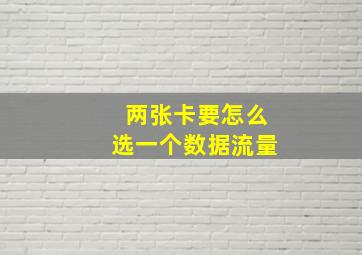 两张卡要怎么
选一个数据流量